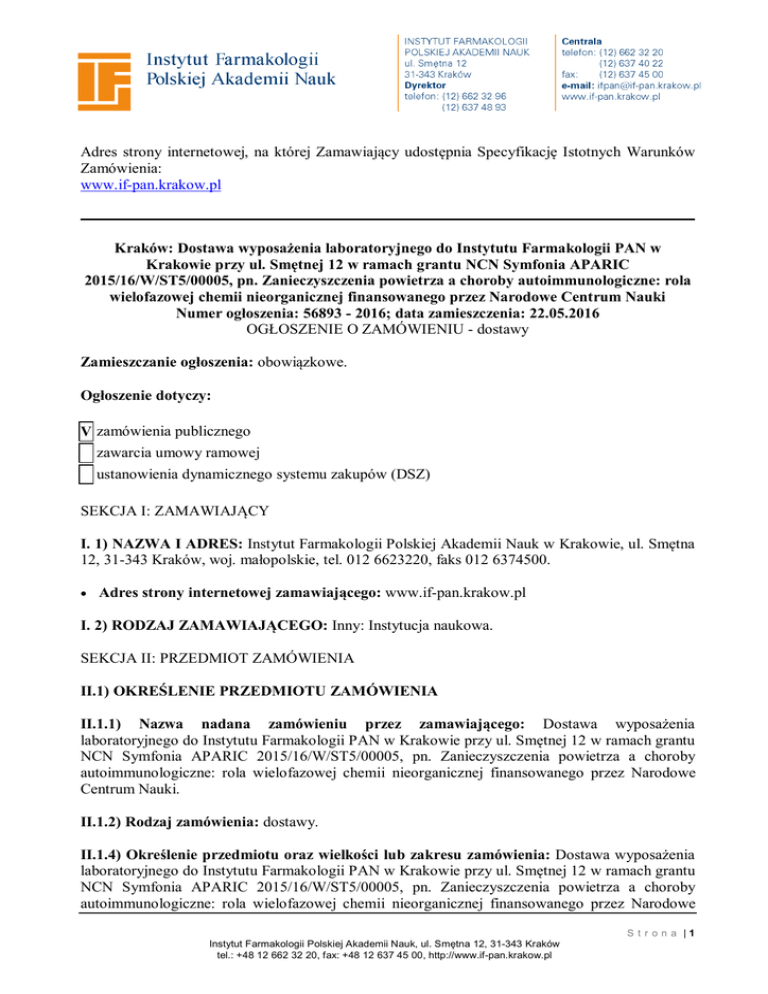 Instytut Farmakologii Polskiej Akademii Nauk

INSTYTUT FARMAKOLOGII
POLSKIEJ AKADEMII NAUK
ul. Smętna 12
31-343 Kraków
Dyrektor
telefon: (12) 662 32 96
(12) 637 48 93

Centrala
telefon: (12) 662 32 20
(12) 637 40 22
fax: (12) 637 45 00
e-mail: ifpan@if-pan.krakow.pl
www.if-pan.krakow.pl

Adres strony internetowej, na której Zamawiający udostępnia Specyfikację Istotnych Warunków Zamówienia:
www.if-pan.krakow.pl

Kraków: Dostawa wyposażenia laboratoryjnego do Instytutu Farmakologii PAN w Krakowie przy ul. Smętnej 12 w ramach grantu NCN Symfonia APARIC 2015/16/W/ST5/00005, pn. Zanieczyszczenia powietrza a choroby autoimmunologiczne: rola wielofazowej chemii nieorganicznej finansowanego przez Narodowe Centrum Nauki
Numer ogłoszenia: 56893 - 2016; data zamieszczenia: 22.05.2016
OGŁOSZENIE O ZAMÓWIENIU - dostawy

Zamieszczanie ogłoszenia: obowiązkowe.

Ogłoszenie dotyczy:

V zamówienia publicznego
zawarcia umowy ramowej
ustanowienia dynamicznego systemu zakupów (DSZ)

SEKCJA I: ZAMAWIAJĄCY

I. 1) NAZWA I ADRES: Instytut Farmakologii Polskiej Akademii Nauk w Krakowie, ul. Smętna 12, 31-343 Kraków, woj. małopolskie, tel. 012 6623220, faks 012 6374500.

• Adres strony internetowej zamawiającego: www.if-pan.krakow.pl

I. 2) RODZAJ ZAMAWIAJĄCEGO: Inny: Instytucja naukowa.

SEKCJA II: PRZEDMIOT ZAMÓWIENIA

II.1) OKREŚLENIE PRZEDMIOTU ZAMÓWIENIA

II.1.1) Nazwa nadana zamówieniu przez zamawiającego: Dostawa wyposażenia laboratoryjnego do Instytutu Farmakologii PAN w Krakowie przy ul. Smętnej 12 w ramach grantu NCN Symfonia APARIC 2015/16/W/ST5/00005, pn. Zanieczyszczenia powietrza a choroby autoimmunologiczne: rola wielofazowej chemii nieorganicznej finansowanego przez Narodowe Centrum Nauki.

II.1.2) Rodzaj zamówienia: dostawy.

II.1.4) Określenie przedmiotu oraz wielkości lub zakresu zamówienia: Dostawa wyposażenia laboratoryjnego do Instytutu Farmakologii PAN w Krakowie przy ul. Smętnej 12 w ramach grantu NCN Symfonia APARIC 2015/16/W/ST5/00005, pn. Zanieczyszczenia powietrza a choroby autoimmunologiczne: rola wielofazowej chemii nieorganicznej finansowanego przez Narodowe

Strona | 1

Instytut Farmakologii Polskiej Akademii Nauk, ul. Smętna 12, 31-343 Kraków
tel.: +48 12 662 32 20, fax: +48 12 637 45 00, http://www.if-pan.krakow.pl